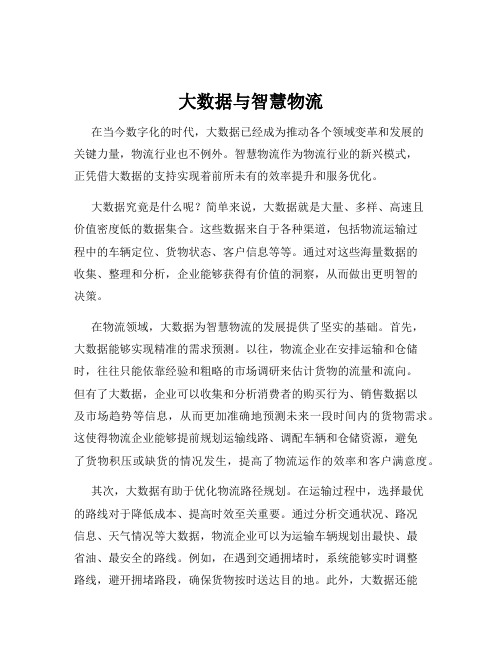 大数据与智慧物流

在当今数字化的时代，大数据已经成为推动各个领域变革和发展的关键力量，物流行业也不例外。智慧物流作为物流行业的新兴模式，正凭借大数据的支持实现着前所未有的效率提升和服务优化。

大数据究竟是什么呢？简单来说，大数据就是大量、多样、高速且价值密度低的数据集合。这些数据来自于各种渠道，包括物流运输过程中的车辆定位、货物状态、客户信息等等。通过对这些海量数据的收集、整理和分析，企业能够获得有价值的洞察，从而做出更明智的决策。

在物流领域，大数据为智慧物流的发展提供了坚实的基础。首先，大数据能够实现精准的需求预测。以往，物流企业在安排运输和仓储时，往往只能依靠经验和粗略的市场调研来估计货物的流量和流向。但有了大数据，企业可以收集和分析消费者的购买行为、销售数据以及市场趋势等信息，从而更加准确地预测未来一段时间内的货物需求。这使得物流企业能够提前规划运输线路、调配车辆和仓储资源，避免了货物积压或缺货的情况发生，提高了物流运作的效率和客户满意度。

其次，大数据有助于优化物流路径规划。在运输过程中，选择最优的路线对于降低成本、提高时效至关重要。通过分析交通状况、路况信息、天气情况等大数据，物流企业可以为运输车辆规划出最快、最省油、最安全的路线。例如，在遇到交通拥堵时，系统能够实时调整路线，避开拥堵路段，确保货物按时送达目的地。此外，大数据还能